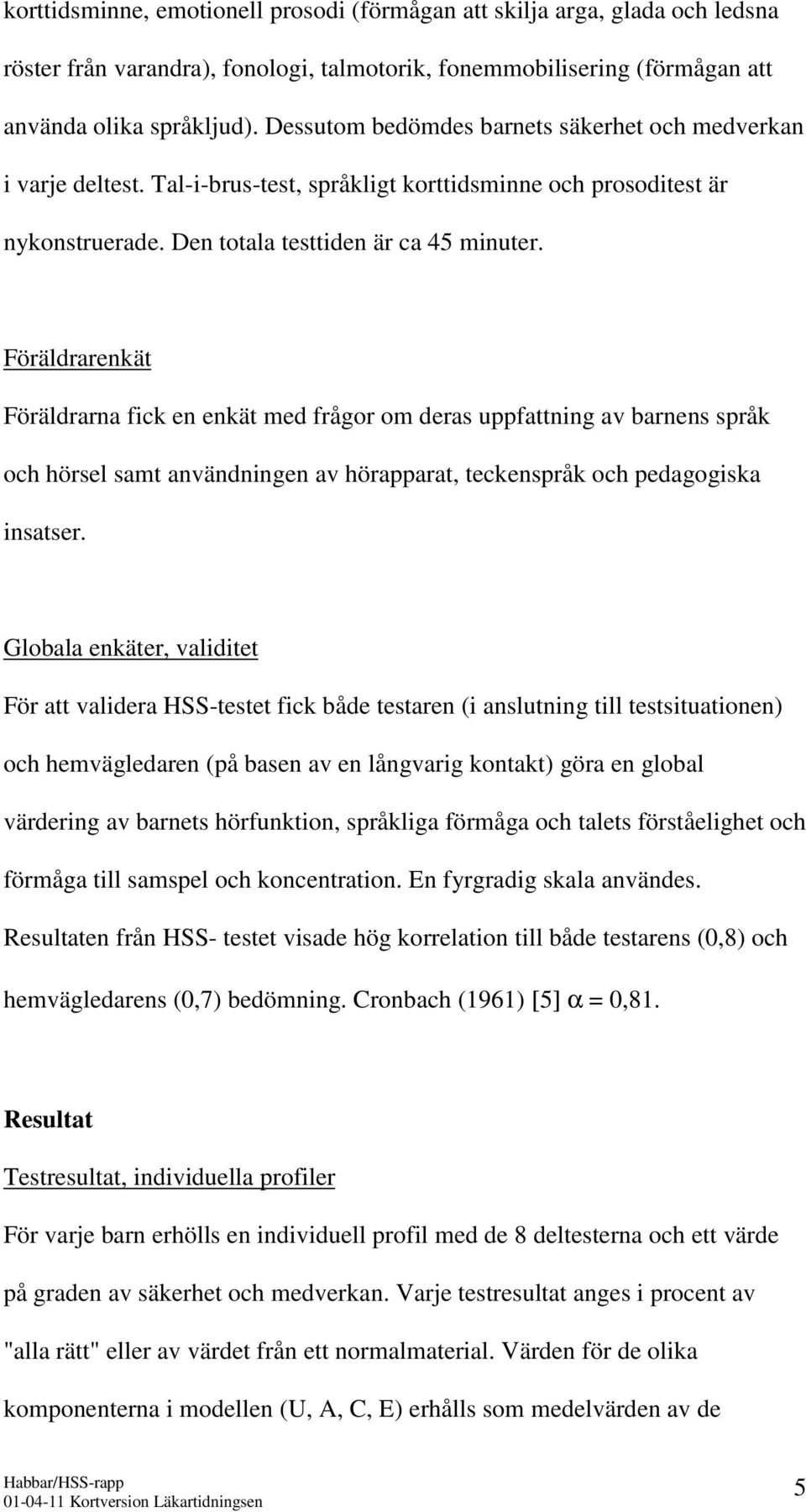 korttidsminne, emotionell prosodi (förmågan att skilja arga, glada och ledsna röster från varandra), fonologi, talmotorik, fonemmobilisering (förmågan att använda olika språkljud). Dessutom bedömdes barnets säkerhet och medverkan i varje deltest. Tal-i-brus-test, språkligt korttidsminne och prosoditest är nykonstruerade. Den totala testtiden är ca 45 minuter.

Föräldrarenkät

Föräldrarna fick en enkät med frågor om deras uppfattning av barnens språk och hörsel samt användningen av hörapparat, teckenspråk och pedagogiska insatser.

Globala enkäter, validitet

För att validera HSS-testet fick både testaren (i anslutning till testsituationen) och hemvägledaren (på basen av en långvarig kontakt) göra en global värdering av barnets hörfunktion, språkliga förmåga och talets förståelighet och förmåga till samspel och koncentration. En fyrgradig skala användes. Resultaten från HSS- testet visade hög korrelation till både testarens (0,8) och hemvägledarens (0,7) bedömning. Cronbach (1961) [5] $\alpha = 0,81$.

Resultat

Testresultat, individuella profiler

För varje barn erhölls en individuell profil med de 8 deltesterna och ett värde på graden av säkerhet och medverkan. Varje testresultat anges i procent av "alla rätt" eller av värdet från ett normalmaterial. Värden för de olika komponenterna i modellen (U, A, C, E) erhålls som medelvärden av de

Habbar/HSS-rapp
01-04-11 Kortversion Läkartidningsen
5